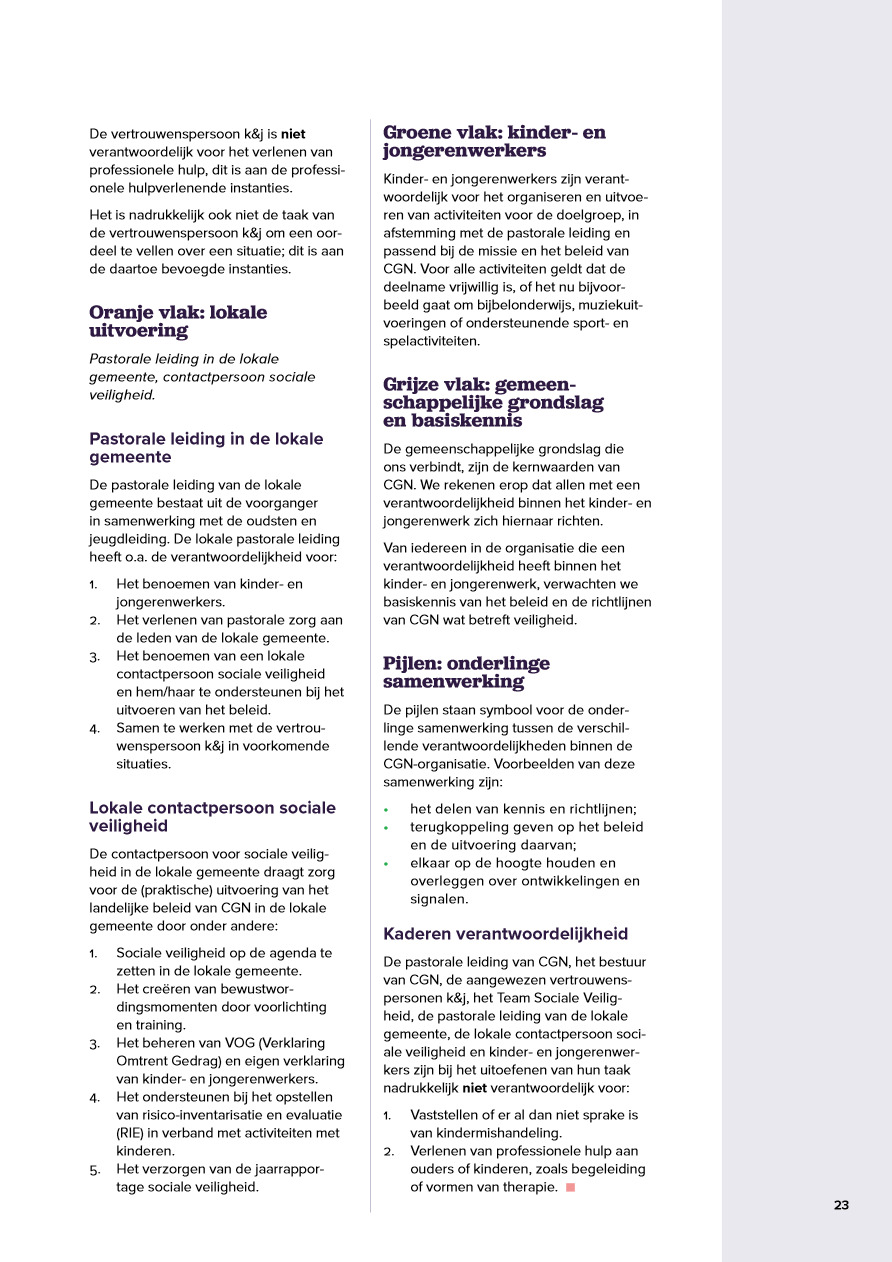 De vertrouwenspersoon k&j is niet verantwoordelijk voor het verlenen van professionele hulp, dit is aan de professionele hulpverlenende instanties.

Het is nadrukkelijk ook niet de taak van de vertrouwenspersoon k&j om een oordeel te vellen over een situatie; dit is aan de daartoe bevoegde instanties.

Oranje vlak: lokale uitvoering

Pastorale leiding in de lokale gemeente, contactpersoon sociale veiligheid.

Pastorale leiding in de lokale gemeente

De pastorale leiding van de lokale gemeente bestaat uit de voorganger in samenwerking met de oudsten en jeugdleiding. De lokale pastorale leiding heeft o.a. de verantwoordelijkheid voor:

1. Het benoemen van kinder- en jongerenwerkers.
2. Het verlenen van pastorale zorg aan de leden van de lokale gemeente.
3. Het benoemen van een lokale contactpersoon sociale veiligheid en hem/haar te ondersteunen bij het uitvoeren van het beleid.
4. Samen te werken met de vertrouwenspersoon k&j in voorkomende situaties.

Lokale contactpersoon sociale veiligheid

De contactpersoon voor sociale veiligheid in de lokale gemeente draagt zorg voor de (praktische) uitvoering van het landelijke beleid van CGN in de lokale gemeente door onder andere:

1. Sociale veiligheid op de agenda te zetten in de lokale gemeente.
2. Het creëren van bewustwordingsmomenten door voorlichting en training.
3. Het beheren van VOG (Verklaring Omtrent Gedrag) en eigen verklaring van kinder- en jongerenwerkers.
4. Het ondersteunen bij het opstellen van risico-inventarisatie en evaluatie (RIE) in verband met activiteiten met kinderen.
5. Het verzorgen van de jaarrapportage sociale veiligheid.

Groene vlak: kinder- en jongerenwerkers

Kinder- en jongerenwerkers zijn verantwoordelijk voor het organiseren en uitvoeren van activiteiten voor de doelgroep, in afstemming met de pastorale leiding en passend bij de missie en het beleid van CGN. Voor alle activiteiten geldt dat de deelname vrijwillig is, of het nu bijvoorbeeld gaat om bijbelonderwijs, muziekuitvoeringen of ondersteunende sport- en spelactiviteiten.

Grijze vlak: gemeenschappelijke grondslag en basiskennis

De gemeenschappelijke grondslag die ons verbindt, zijn de kernwaarden van CGN. We rekenen erop dat allen met een verantwoordelijkheid binnen het kinder- en jongerenwerk zich hiernaar richten.

Van iedereen in de organisatie die een verantwoordelijkheid heeft binnen het kinder- en jongerenwerk, verwachten we basiskennis van het beleid en de richtlijnen van CGN wat betreft veiligheid.

Pijlen: onderlinge samenwerking

De pijlen staan symbool voor de onderlinge samenwerking tussen de verschillende verantwoordelijkheden binnen de CGN-organisatie. Voorbeelden van deze samenwerking zijn:

• het delen van kennis en richtlijnen;
• terugkoppeling geven op het beleid en de uitvoering daarvan;
• elkaar op de hoogte houden en overleggen over ontwikkelingen en signalen.

Kaderen verantwoordelijkheid

De pastorale leiding van CGN, het bestuur van CGN, de aangewezen vertrouwenspersonen k&j, het Team Sociale Veiligheid, de pastorale leiding van de lokale gemeente, de lokale contactpersoon sociale veiligheid en kinder- en jongerenwerkers zijn bij het uitoefenen van hun taak nadrukkelijk niet verantwoordelijk voor:

1. Vaststellen of er al dan niet sprake is van kindermishandeling.
2. Verlenen van professionele hulp aan ouders of kinderen, zoals begeleiding of vormen van therapie.

23